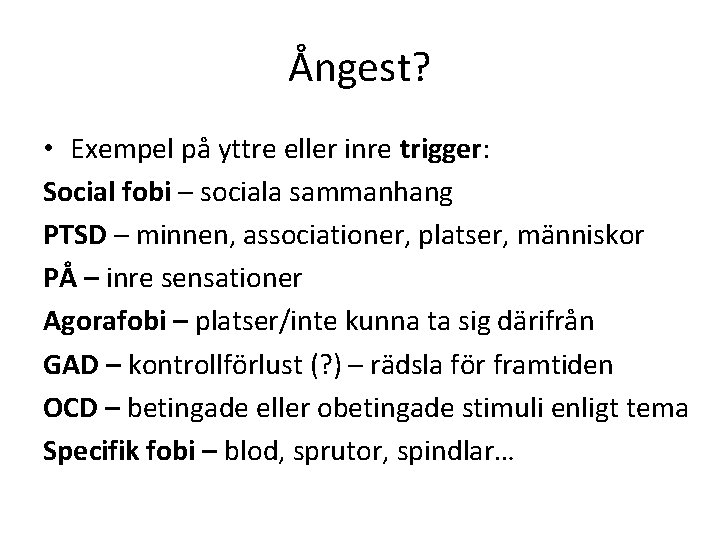 Ångest?

• Exempel på yttre eller inre trigger:

Social fobi – sociala sammanhang

PTSD – minnen, associationer, platser, människor

PÅ – inre sensationer

Agorafobi – platser/inte kunna ta sig därifrån

GAD – kontrollförlust (?) – rädsla för framtiden

OCD – betingade eller obetingade stimuli enligt tema

Specifik fobi – blod, sprutor, spindlar…